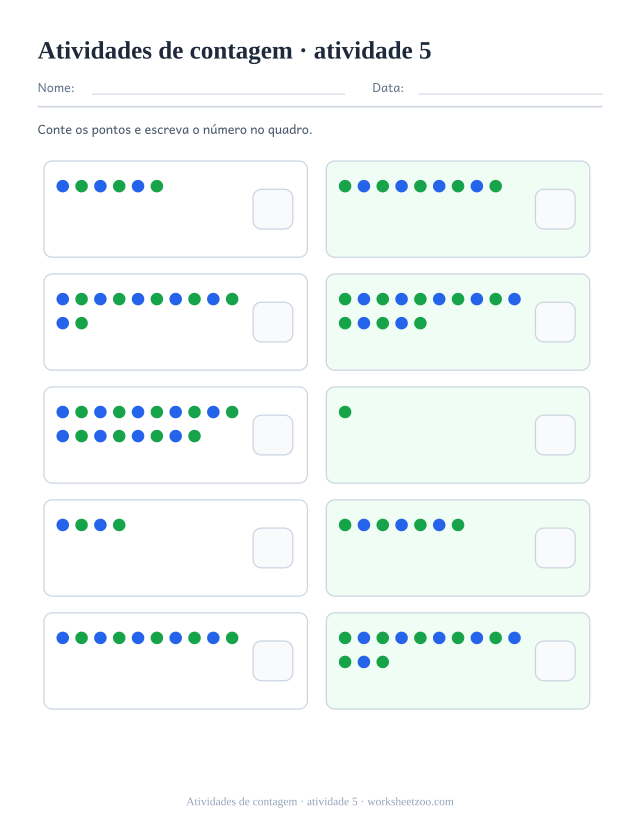 Atividades de contagem · atividade 5

Nome: ____ Data: ____

Conte os pontos e escreva o número no quadro.

Atividades de contagem · atividade 5 · worksheetzoo.com